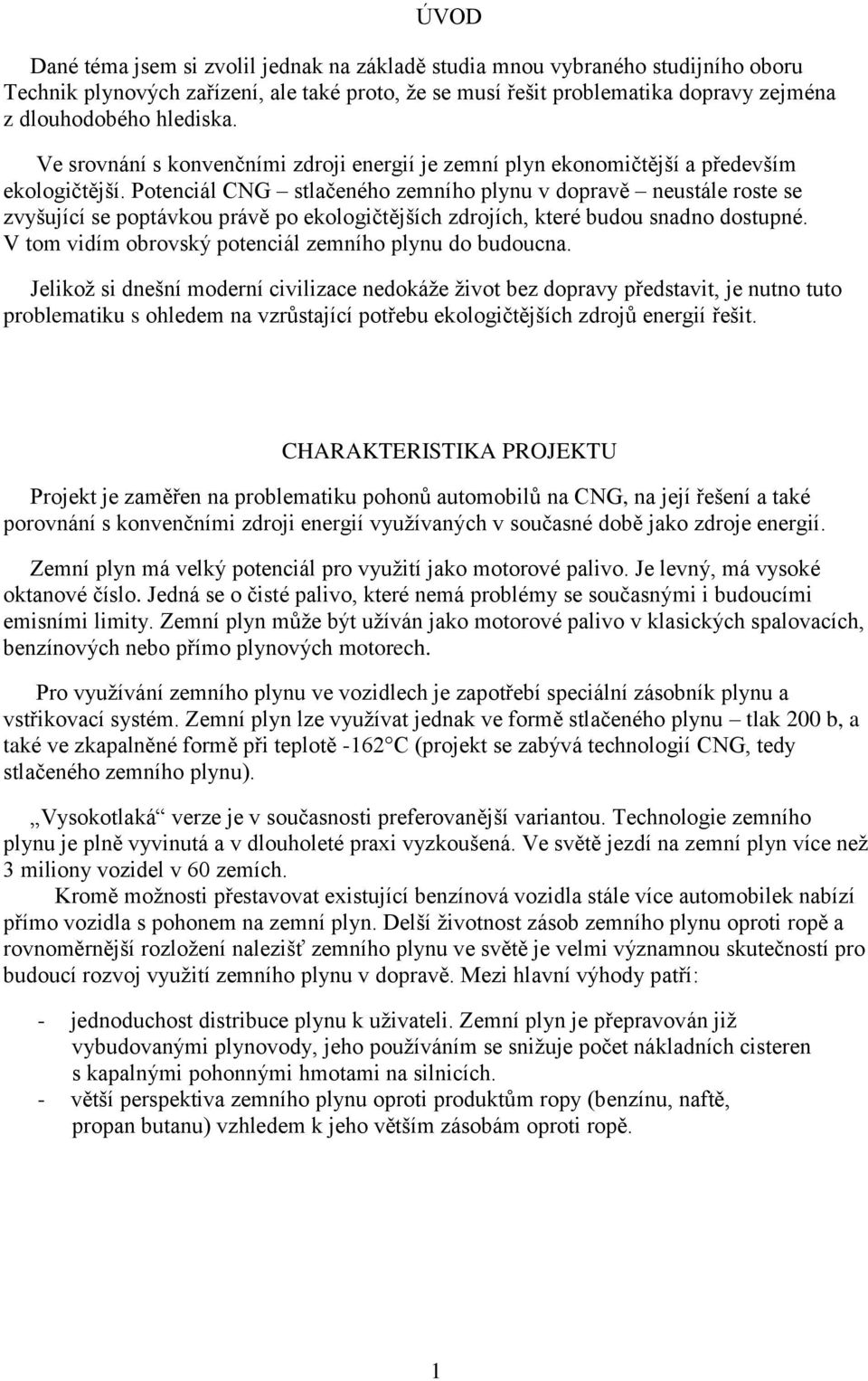 ÚVOD

Dané téma jsem si zvolil jednak na základě studia mnou vybraného studijního oboru Technik plynových zařízení, ale také proto, že se musí řešit problematika dopravy zejména z dlouhodobého hlediska.

Ve srovnání s konvenčními zdroji energií je zemní plyn ekonomičtější a především ekologičtější. Potenciál CNG – stlačeného zemního plynu v dopravě – neustále roste se zvyšující se poptávkou právě po ekologičtějších zdrojích, které budou snadno dostupné. V tom vidím obrovský potenciál zemního plynu do budoucna.

Jelikož si dnešní moderní civilizace nedokáže život bez dopravy představit, je nutno tuto problematiku s ohledem na vzrůstající potřebu ekologičtějších zdrojů energií řešit.

CHARAKTERISTIKA PROJEKTU

Projekt je zaměřen na problematiku pohonů automobilů na CNG, na její řešení a také porovnání s konvenčními zdroji energií využívaných v současné době jako zdroje energií.

Zemní plyn má velký potenciál pro využití jako motorové palivo. Je levný, má vysoké oktanové číslo. Jedná se o čisté palivo, které nemá problémy se současnými i budoucími emisními limity. Zemní plyn může být užíván jako motorové palivo v klasických spalovacích, benzínových nebo přímo plynových motorech.

Pro využívání zemního plynu ve vozidlech je zapotřebí speciální zásobník plynu a vstřikovací systém. Zemní plyn lze využívat jednak ve formě stlačeného plynu – tlak 200 b, a také ve zkapalněné formě při teplotě -162°C (projekt se zabývá technologií CNG, tedy stlačeného zemního plynu).

„Vysokotlaká“ verze je v současnosti preferovanější variantou. Technologie zemního plynu je plně vyvinutá a v dlouholeté praxi vyzkoušená. Ve světě jezdí na zemní plyn více než 3 miliony vozidel v 60 zemích.

Kromě možnosti přestavovat existující benzínová vozidla stále více automobilek nabízí přímo vozidla s pohonem na zemní plyn. Delší životnost zásob zemního plynu oproti ropě a rovnoměrnější rozložení nalezišť zemního plynu ve světě je velmi významnou skutečností pro budoucí rozvoj využití zemního plynu v dopravě. Mezi hlavní výhody patří:

- jednoduchost distribuce plynu k uživateli. Zemní plyn je přepravován již vybudovanými plynovody, jeho používáním se snižuje počet nákladních cisteren s kapalnými pohonnými hmotami na silnicích.
- větší perspektiva zemního plynu oproti produktům ropy (benzínu, naftě, propan butanu) vzhledem k jeho větším zásobám oproti ropě.

1